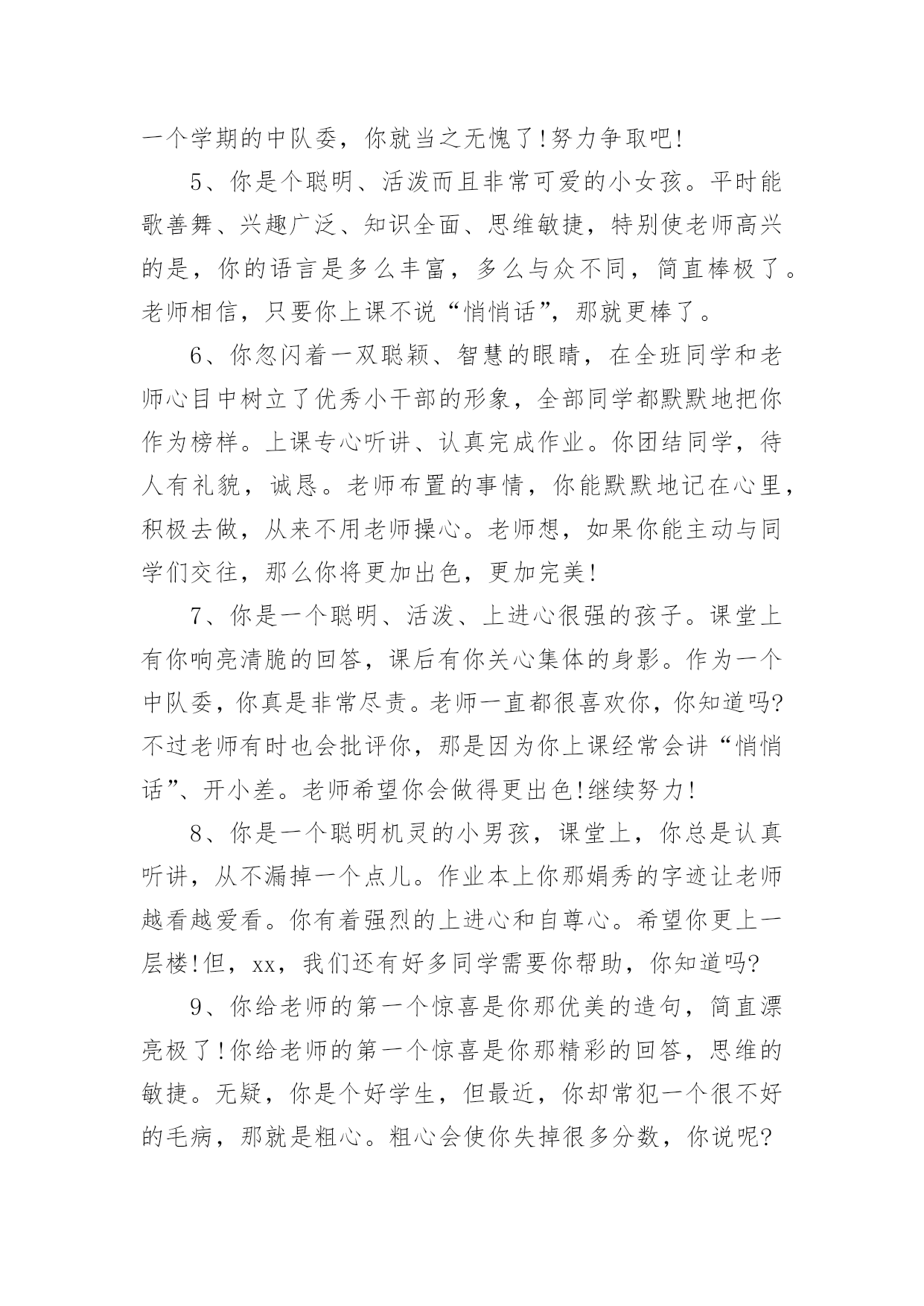 一个学期的中队委，你就当之无愧了!努力争取吧!

5、你是个聪明、活泼而且非常可爱的小女孩。平时能歌善舞、兴趣广泛、知识全面、思维敏捷，特别使老师高兴的是，你的语言是多么丰富，多么与众不同，简直棒极了。老师相信，只要你上课不说“悄悄话”，那就更棒了。

6、你忽闪着一双聪颖、智慧的眼睛，在全班同学和老师心目中树立了优秀小干部的形象，全部同学都默默地把你作为榜样。上课专心听讲、认真完成作业。你团结同学，待人有礼貌，诚恳。老师布置的事情，你能默默地记在心里，积极去做，从来不用老师操心。老师想，如果你能主动与同学们交往，那么你将更加出色，更加完美!

7、你是一个聪明、活泼、上进心很强的孩子。课堂上有你响亮清脆的回答，课后有你关心集体的身影。作为一个中队委，你真是非常尽责。老师一直都很喜欢你，你知道吗?不过老师有时也会批评你，那是因为你上课经常会讲“悄悄话”、开小差。老师希望你会做得更出色!继续努力!

8、你是一个聪明机灵的小男孩，课堂上，你总是认真听讲，从不漏掉一个点儿。作业本上你那娟秀的字迹让老师越看越爱看。你有着强烈的上进心和自尊心。希望你更上一层楼!但，xx，我们还有好多同学需要你帮助，你知道吗?

9、你给老师的第一个惊喜是你那优美的造句，简直漂亮极了!你给老师的第一个惊喜是你那精彩的回答，思维的敏捷。无疑，你是个好学生，但最近，你却常犯一个很不好的毛病，那就是粗心。粗心会使你失掉很多分数，你说呢?